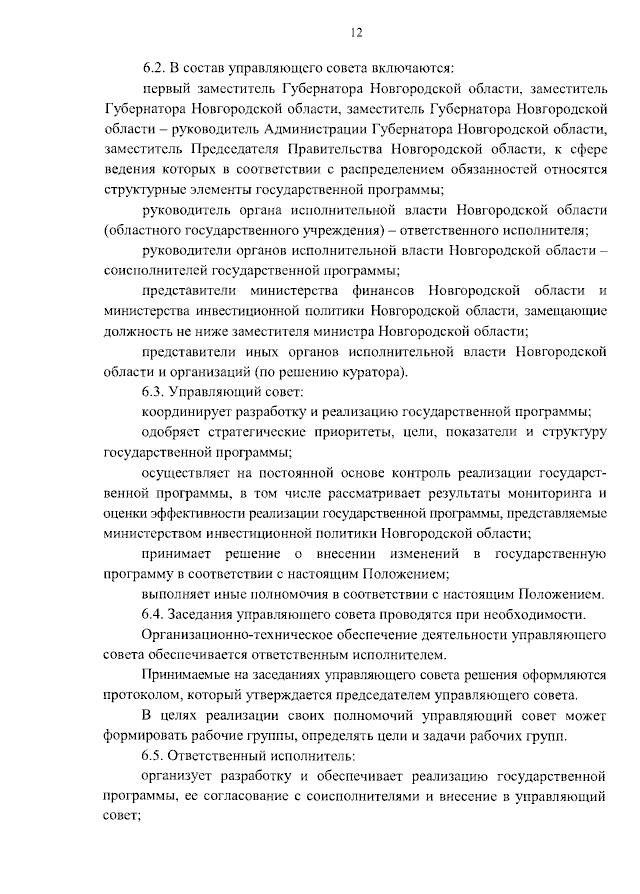 12

6.2. В состав управляющего совета включаются:

первый заместитель Губернатора Новгородской области, заместитель Губернатора Новгородской области, заместитель Губернатора Новгородской области – руководитель Администрации Губернатора Новгородской области, заместитель Председателя Правительства Новгородской области, к сфере ведения которых в соответствии с распределением обязанностей относятся структурные элементы государственной программы;

руководитель органа исполнительной власти Новгородской области (областного государственного учреждения) – ответственного исполнителя;

руководители органов исполнительной власти Новгородской области – соисполнителей государственной программы;

представители министерства финансов Новгородской области и министерства инвестиционной политики Новгородской области, замещающие должность не ниже заместителя министра Новгородской области;

представители иных органов исполнительной власти Новгородской области и организаций (по решению куратора).

6.3. Управляющий совет:

координирует разработку и реализацию государственной программы;

одобряет стратегические приоритеты, цели, показатели и структуру государственной программы;

осуществляет на постоянной основе контроль реализации государственной программы, в том числе рассматривает результаты мониторинга и оценки эффективности реализации государственной программы, представляемые министерством инвестиционной политики Новгородской области;

принимает решение о внесении изменений в государственную программу в соответствии с настоящим Положением;

выполняет иные полномочия в соответствии с настоящим Положением.

6.4. Заседания управляющего совета проводятся при необходимости.

Организационно-техническое обеспечение деятельности управляющего совета обеспечивается ответственным исполнителем.

Принимаемые на заседаниях управляющего совета решения оформляются протоколом, который утверждается председателем управляющего совета.

В целях реализации своих полномочий управляющий совет может формировать рабочие группы, определять цели и задачи рабочих групп.

6.5. Ответственный исполнитель:

организует разработку и обеспечивает реализацию государственной программы, ее согласование с соисполнителями и внесение в управляющий совет;